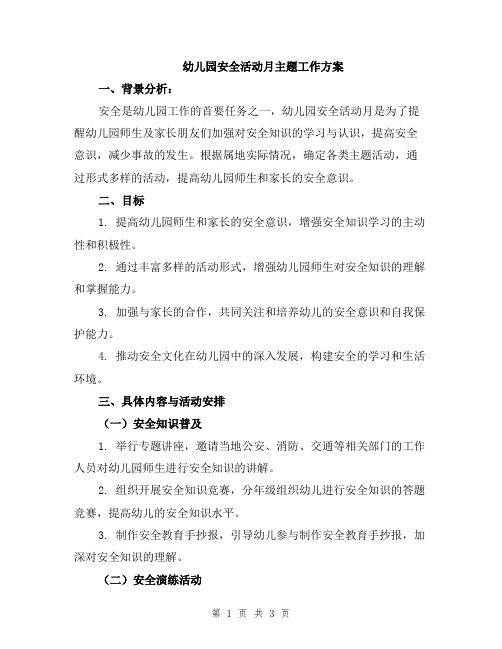 幼儿园安全活动月主题工作方案

一、背景分析：

安全是幼儿园工作的首要任务之一，幼儿园安全活动月是为了提醒幼儿园师生及家长朋友们加强对安全知识的学习与认识，提高安全意识，减少事故的发生。根据属地实际情况，确定各类主题活动，通过形式多样的活动，提高幼儿园师生和家长的安全意识。

二、目标

1. 提高幼儿园师生和家长的安全意识，增强安全知识学习的主动性和积极性。

2. 通过丰富多样的活动形式，增强幼儿园师生对安全知识的理解和掌握能力。

3. 加强与家长的合作，共同关注和培养幼儿的安全意识和自我保护能力。

4. 推动安全文化在幼儿园中的深入发展，构建安全的学习和生活环境。

三、具体内容与活动安排

（一）安全知识普及

1. 举行专题讲座，邀请当地公安、消防、交通等相关部门的工作人员对幼儿园师生进行安全知识的讲解。

2. 组织开展安全知识竞赛，分年级组织幼儿进行安全知识的答题竞赛，提高幼儿的安全知识水平。

3. 制作安全教育手抄报，引导幼儿参与制作安全教育手抄报，加深对安全知识的理解。

（二）安全演练活动

第 1 页 共 3 页